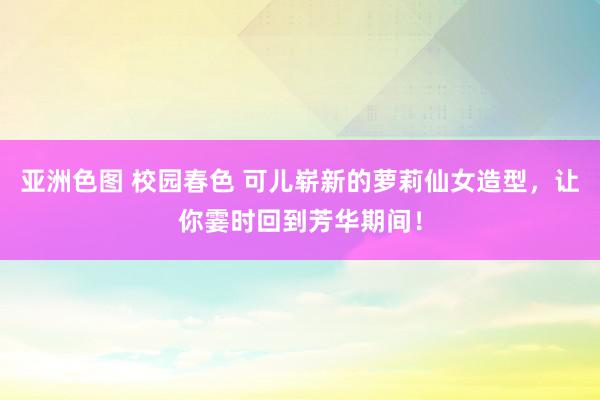 亚洲色图 校园春色 可儿崭新的萝莉仙女造型，让你霎时回到芳华期间！